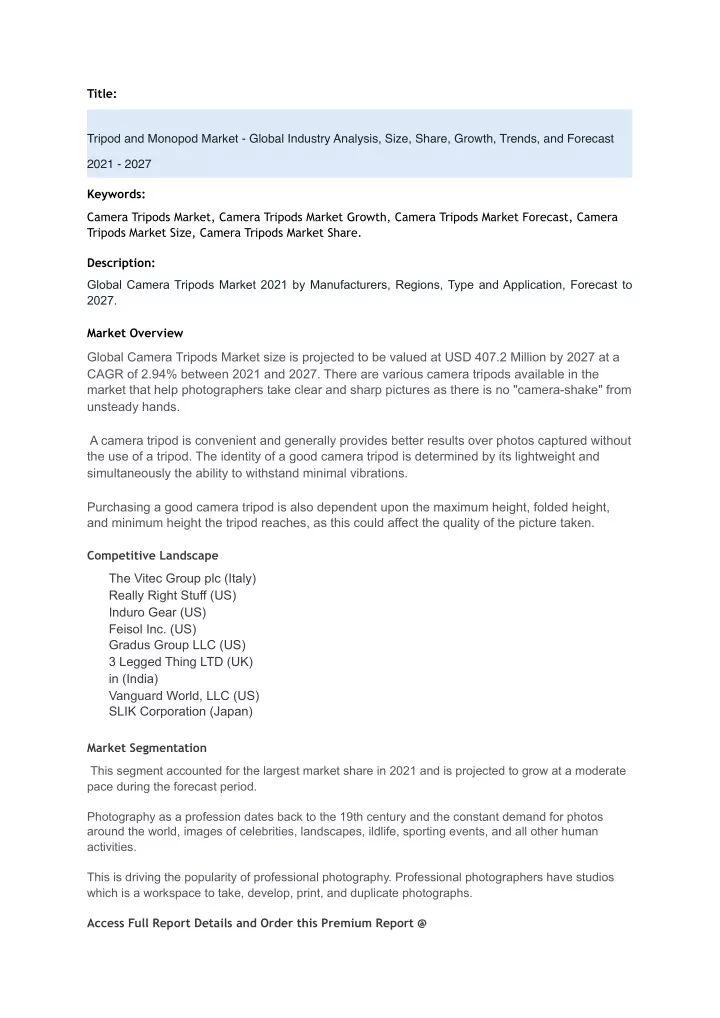 Title:

Tripod and Monopod Market - Global Industry Analysis, Size, Share, Growth, Trends, and Forecast 2021 - 2027

Keywords:

Camera Tripods Market, Camera Tripods Market Growth, Camera Tripods Market Forecast, Camera Tripods Market Size, Camera Tripods Market Share.

Description:

Global Camera Tripods Market 2021 by Manufacturers, Regions, Type and Application, Forecast to 2027.

Market Overview

Global Camera Tripods Market size is projected to be valued at USD 407.2 Million by 2027 at a CAGR of 2.94% between 2021 and 2027. There are various camera tripods available in the market that help photographers take clear and sharp pictures as there is no "camera-shake" from unsteady hands.

A camera tripod is convenient and generally provides better results over photos captured without the use of a tripod. The identity of a good camera tripod is determined by its lightweight and simultaneously the ability to withstand minimal vibrations.

Purchasing a good camera tripod is also dependent upon the maximum height, folded height, and minimum height the tripod reaches, as this could affect the quality of the picture taken.

Competitive Landscape

The Vitec Group plc (Italy)
Really Right Stuff (US)
Induro Gear (US)
Feisol Inc. (US)
Gradus Group LLC (US)
3 Legged Thing LTD (UK)
in (India)
Vanguard World, LLC (US)
SLIK Corporation (Japan)

Market Segmentation

This segment accounted for the largest market share in 2021 and is projected to grow at a moderate pace during the forecast period.

Photography as a profession dates back to the 19th century and the constant demand for photos around the world, images of celebrities, landscapes, ildlife, sporting events, and all other human activities.

This is driving the popularity of professional photography. Professional photographers have studios which is a workspace to take, develop, print, and duplicate photographs.

Access Full Report Details and Order this Premium Report @